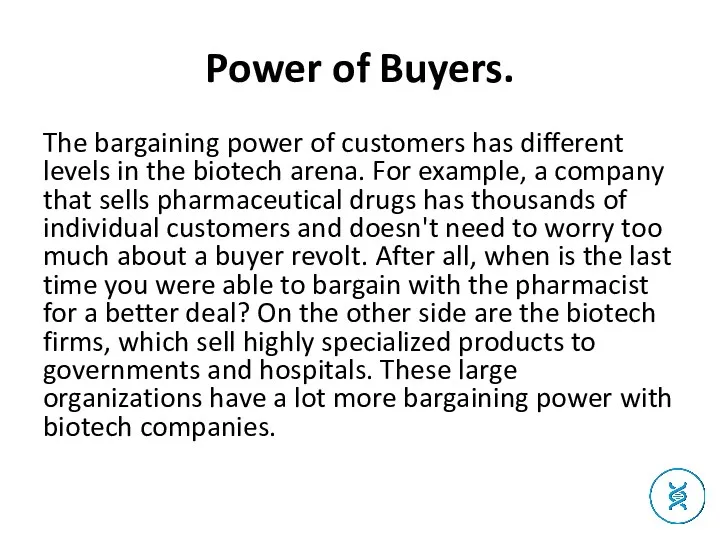 Power of Buyers.

The bargaining power of customers has different levels in the biotech arena. For example, a company that sells pharmaceutical drugs has thousands of individual customers and doesn't need to worry too much about a buyer revolt. After all, when is the last time you were able to bargain with the pharmacist for a better deal? On the other side are the biotech firms, which sell highly specialized products to governments and hospitals. These large organizations have a lot more bargaining power with biotech companies.